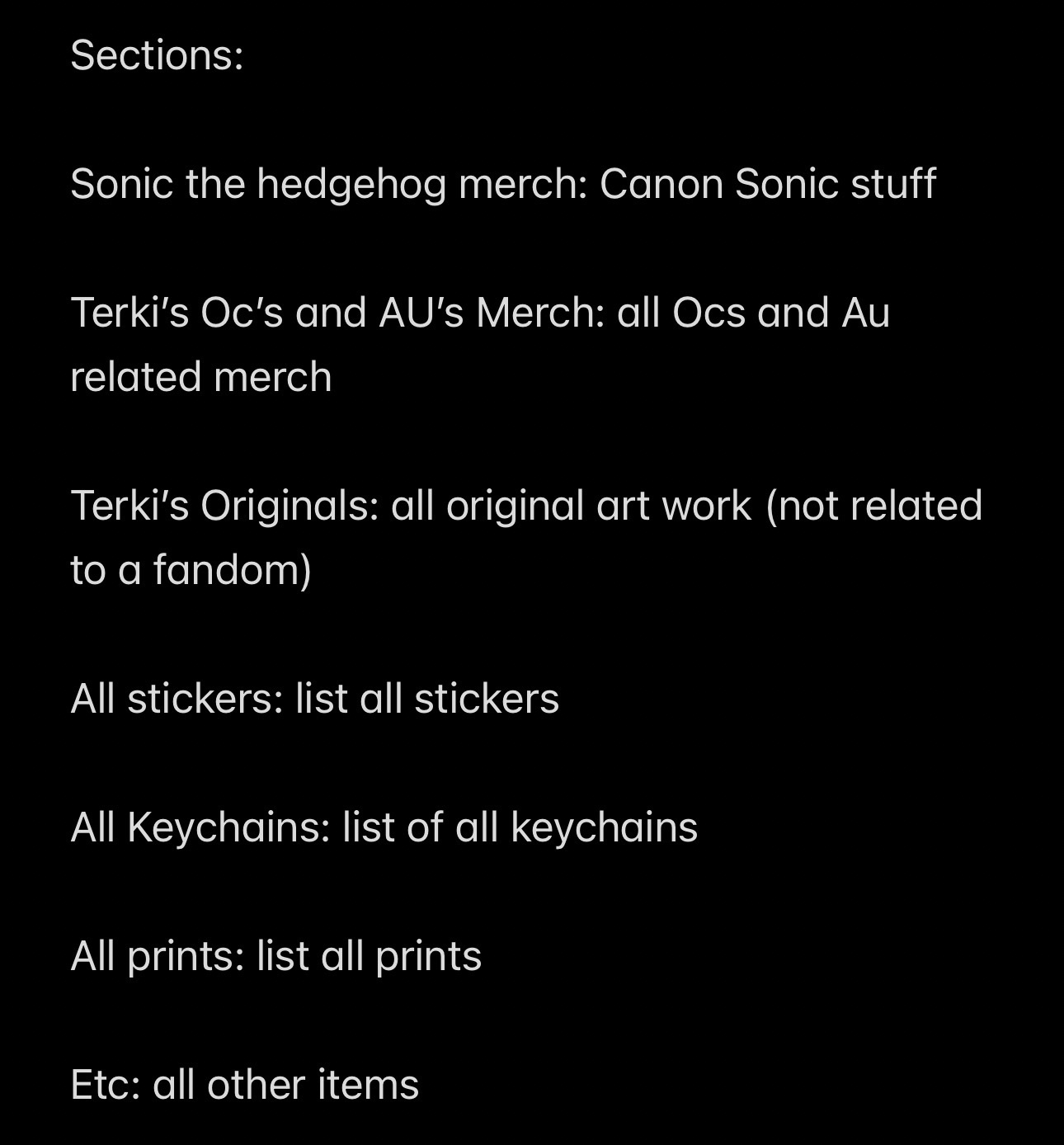 Sections:

Sonic the hedgehog merch: Canon Sonic stuff

Terki's Oc's and AU's Merch: all Ocs and Au related merch

Terki's Originals: all original art work (not related to a fandom)

All stickers: list all stickers

All Keychains: list of all keychains

All prints: list all prints

Etc: all other items